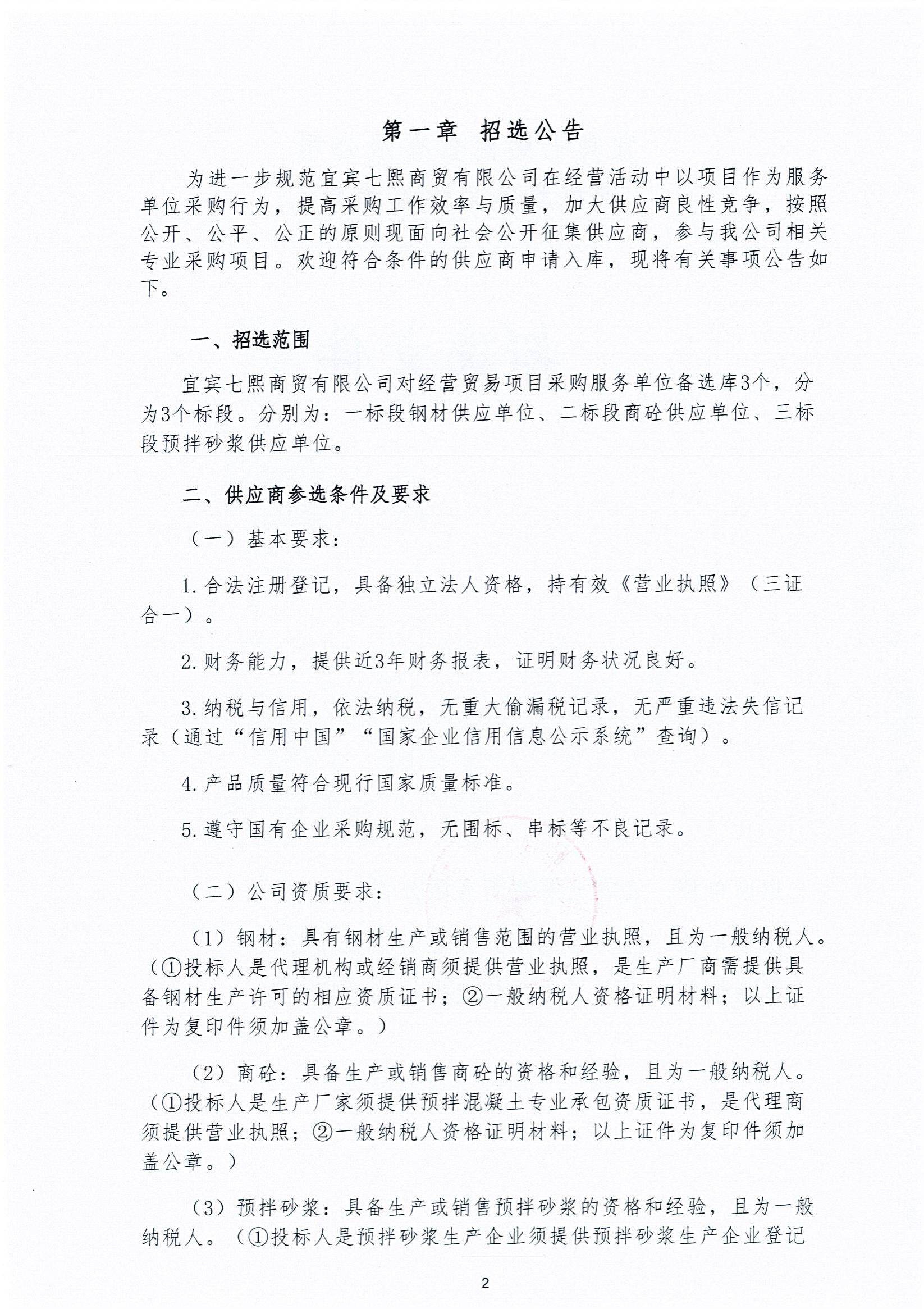 第一章 招选公告

为进一步规范宜宾七熙商贸有限公司在经营活动中以项目作为服务单位采购行为，提高采购工作效率与质量，加大供应商良性竞争，按照公开、公平、公正的原则现面向社会公开征集供应商，参与我公司相关专业采购项目。欢迎符合条件的供应商申请入库，现将有关事项公告如下。

一、招选范围

宜宾七熙商贸有限公司对经营贸易项目采购服务单位备选库3个，分为3个标段。分别为：一标段钢材供应单位、二标段商砼供应单位、三标段预拌砂浆供应单位。

二、供应商参选条件及要求

（一）基本要求：

1.合法注册登记，具备独立法人资格，持有效《营业执照》（三证合一）。

2.财务能力，提供近3年财务报表，证明财务状况良好。

3.纳税与信用，依法纳税，无重大偷漏税记录，无严重违法失信记录（通过“信用中国”“国家企业信用信息公示系统”查询）。

4.产品质量符合现行国家质量标准。

5.遵守国有企业采购规范，无围标、串标等不良记录。

（二）公司资质要求：

（1）钢材：具有钢材生产或销售范围的营业执照，且为一般纳税人。（①投标人是代理机构或经销商须提供营业执照，是生产厂商需提供具备钢材生产许可的相应资质证书；②一般纳税人资格证明材料；以上证件为复印件须加盖公章。）

（2）商砼：具备生产或销售商砼的资格和经验，且为一般纳税人。（①投标人是生产厂家须提供预拌混凝土专业承包资质证书，是代理商须提供营业执照；②一般纳税人资格证明材料；以上证件为复印件须加盖公章。）

（3）预拌砂浆：具备生产或销售预拌砂浆的资格和经验，且为一般纳税人。（①投标人是预拌砂浆生产企业须提供预拌砂浆生产企业登记

2